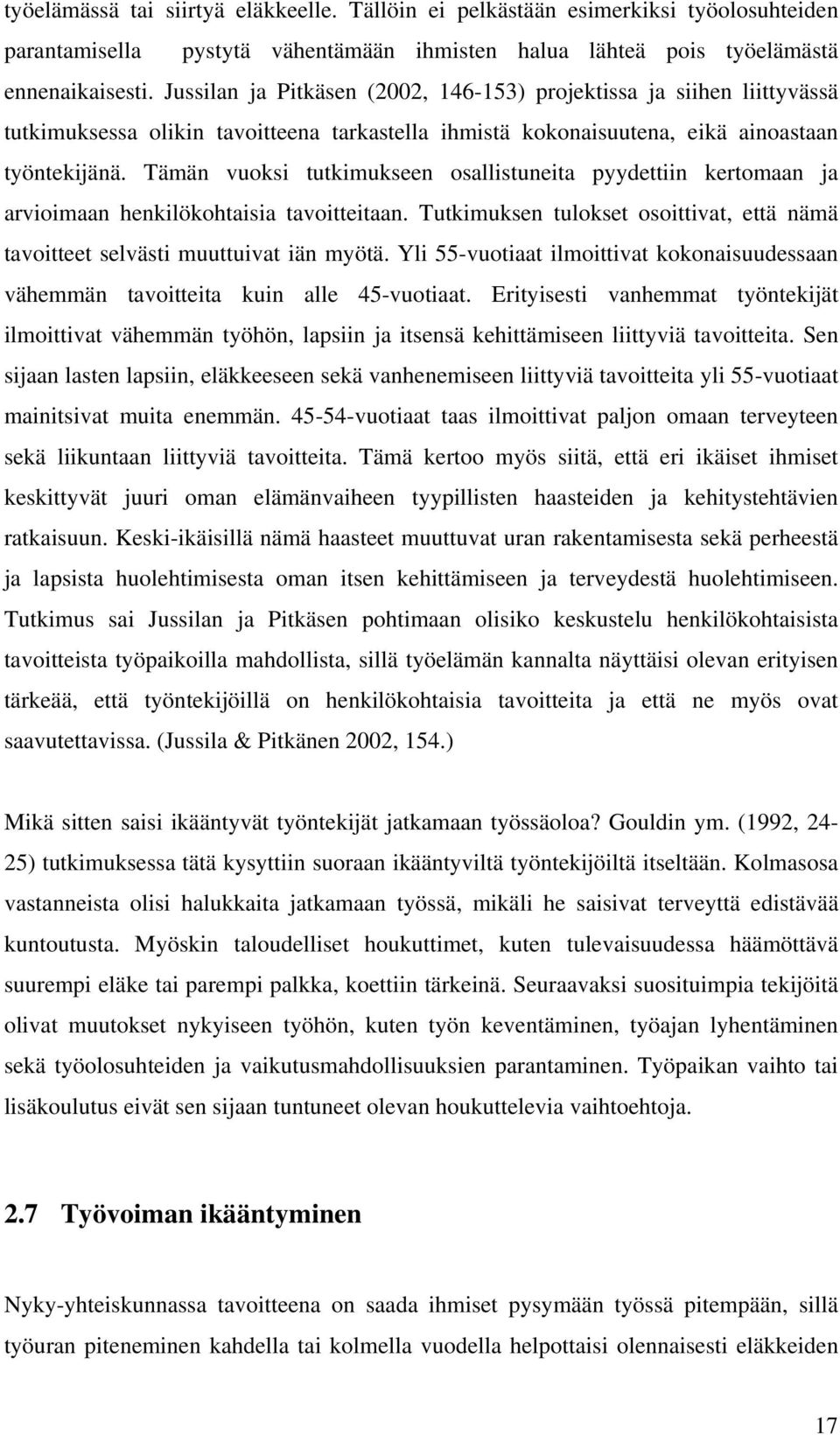 työelämässä tai siirtyä eläkkeelle. Tällöin ei pelkästään esimerkiksi työolosuhteiden parantamisella pystytä vähentämään ihmisten halua lähteä pois työelämästä ennenaikaisesti. Jussilan ja Pitkäsen (2002, 146-153) projektissa ja siihen liittyvässä tutkimuksessa olikin tavoitteena tarkastella ihmistä kokonaisuutena, eikä ainoastaan työntekijänä. Tämän vuoksi tutkimukseen osallistuneita pyydettiin kertomaan ja arvioimaan henkilökohtaisia tavoitteitaan. Tutkimuksen tulokset osoittivat, että nämä tavoitteet selvästi muuttuivat iän myötä. Yli 55-vuotiaat ilmoittivat kokonaisuudessaan vähemmän tavoitteita kuin alle 45-vuotiaat. Erityisesti vanhemmat työntekijät ilmoittivat vähemmän työhön, lapsiin ja itsensä kehittämiseen liittyviä tavoitteita. Sen sijaan lasten lapsiin, eläkkeeseen sekä vanhenemiseen liittyviä tavoitteita yli 55-vuotiaat mainitsivat muita enemmän. 45-54-vuotiaat taas ilmoittivat paljon omaan terveyteen sekä liikuntaan liittyviä tavoitteita. Tämä kertoo myös siitä, että eri ikäiset ihmiset keskittyvät juuri oman elämänvaiheen tyypillisten haasteiden ja kehitystehtävien ratkaisuun. Keski-ikäisillä nämä haasteet muuttuvat uran rakentamisesta sekä perheestä ja lapsista huolehtimisesta oman itsen kehittämiseen ja terveydestä huolehtimiseen. Tutkimus sai Jussilan ja Pitkäsen pohtimaan olisiko keskustelu henkilökohtaisista tavoitteista työpaikoilla mahdollista, sillä työelämän kannalta näyttäisi olevan erityisen tärkeää, että työntekijöillä on henkilökohtaisia tavoitteita ja että ne myös ovat saavutettavissa. (Jussila & Pitkänen 2002, 154.)

Mikä sitten saisi ikääntyvät työntekijät jatkamaan työssäoloa? Gouldin ym. (1992, 24-25) tutkimuksessa tätä kysyttiin suoraan ikääntyviltä työntekijöiltä itseltään. Kolmasosa vastanneista olisi halukkaita jatkamaan työssä, mikäli he saisivat terveyttä edistävää kuntoutusta. Myöskin taloudelliset houkuttimet, kuten tulevaisuudessa häämöttävä suurempi eläke tai parempi palkka, koettiin tärkeinä. Seuraavaksi suosituimpia tekijöitä olivat muutokset nykyiseen työhön, kuten työn keventäminen, työajan lyhentäminen sekä työolosuhteiden ja vaikutusmahdollisuuksien parantaminen. Työpaikan vaihto tai lisäkoulutus eivät sen sijaan tuntuneet olevan houkuttelevia vaihtoehtoja.

2.7 Työvoiman ikääntyminen

Nyky-yhteiskunnassa tavoitteena on saada ihmiset pysymään työssä pitempään, sillä työuran piteneminen kahdella tai kolmella vuodella helpottaisi olennaisesti eläkkeiden

17